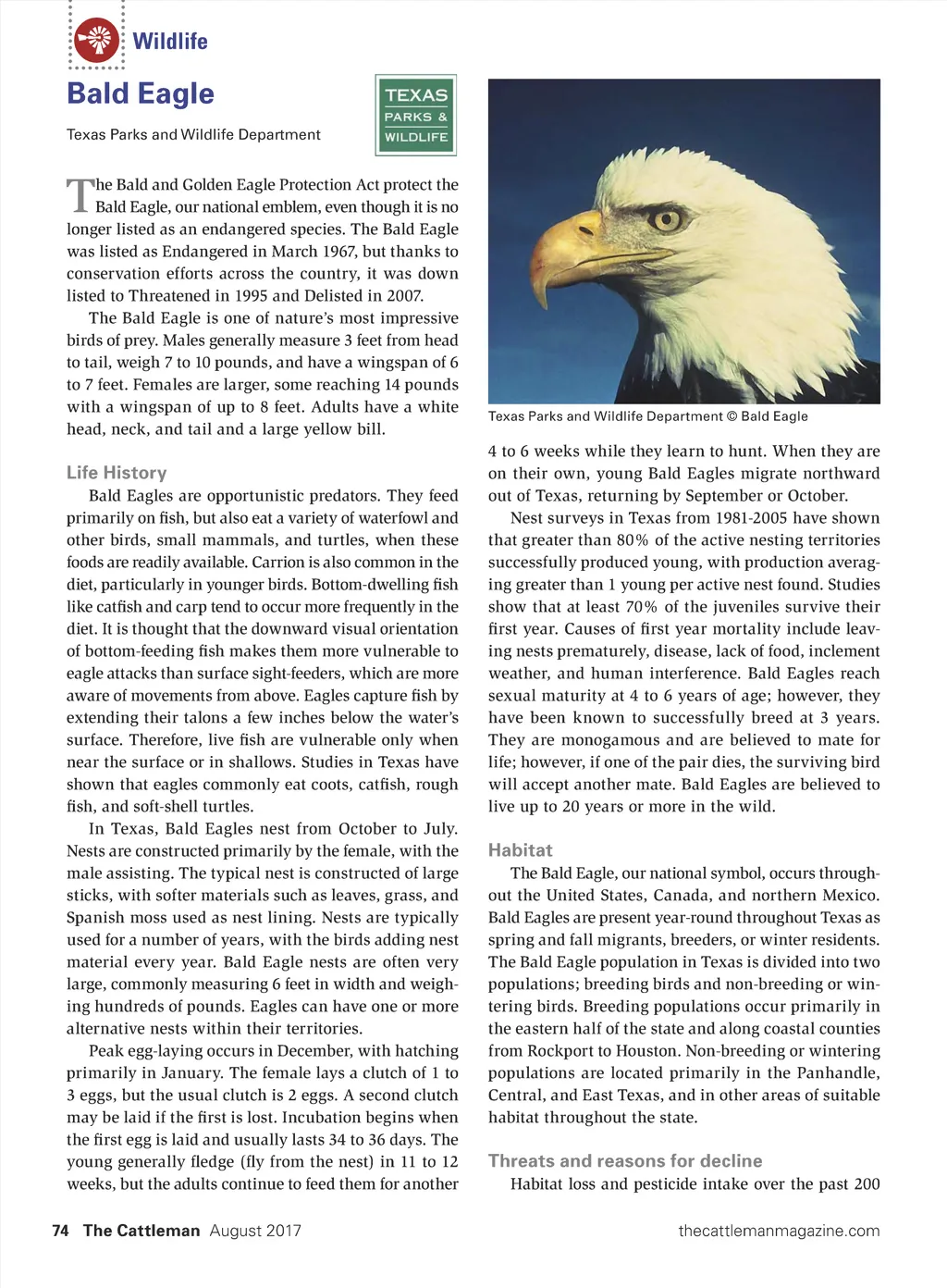 Wildlife

Bald Eagle

Texas Parks and Wildlife Department

TEXAS PARKS & WILDLIFE

The Bald and Golden Eagle Protection Act protect the Bald Eagle, our national emblem, even though it is no longer listed as an endangered species. The Bald Eagle was listed as Endangered in March 1967, but thanks to conservation efforts across the country, it was down listed to Threatened in 1995 and Delisted in 2007.

The Bald Eagle is one of nature's most impressive birds of prey. Males generally measure 3 feet from head to tail, weigh 7 to 10 pounds, and have a wingspan of 6 to 7 feet. Females are larger, some reaching 14 pounds with a wingspan of up to 8 feet. Adults have a white head, neck, and tail and a large yellow bill.

Life History

Bald Eagles are opportunistic predators. They feed primarily on fish, but also eat a variety of waterfowl and other birds, small mammals, and turtles, when these foods are readily available. Carrion is also common in the diet, particularly in younger birds. Bottom-dwelling fish like catfish and carp tend to occur more frequently in the diet. It is thought that the downward visual orientation of bottom-feeding fish makes them more vulnerable to eagle attacks than surface sight-feeders, which are more aware of movements from above. Eagles capture fish by extending their talons a few inches below the water's surface. Therefore, live fish are vulnerable only when near the surface or in shallows. Studies in Texas have shown that eagles commonly eat coots, catfish, rough fish, and soft-shell turtles.

In Texas, Bald Eagles nest from October to July. Nests are constructed primarily by the female, with the male assisting. The typical nest is constructed of large sticks, with softer materials such as leaves, grass, and Spanish moss used as nest lining. Nests are typically used for a number of years, with the birds adding nest material every year. Bald Eagle nests are often very large, commonly measuring 6 feet in width and weighing hundreds of pounds. Eagles can have one or more alternative nests within their territories.

Peak egg-laying occurs in December, with hatching primarily in January. The female lays a clutch of 1 to 3 eggs, but the usual clutch is 2 eggs. A second clutch may be laid if the first is lost. Incubation begins when the first egg is laid and usually lasts 34 to 36 days. The young generally fledge (fly from the nest) in 11 to 12 weeks, but the adults continue to feed them for another

Texas Parks and Wildlife Department © Bald Eagle

4 to 6 weeks while they learn to hunt. When they are on their own, young Bald Eagles migrate northward out of Texas, returning by September or October.

Nest surveys in Texas from 1981-2005 have shown that greater than 80% of the active nesting territories successfully produced young, with production averaging greater than 1 young per active nest found. Studies show that at least 70% of the juveniles survive their first year. Causes of first year mortality include leaving nests prematurely, disease, lack of food, inclement weather, and human interference. Bald Eagles reach sexual maturity at 4 to 6 years of age; however, they have been known to successfully breed at 3 years. They are monogamous and are believed to mate for life; however, if one of the pair dies, the surviving bird will accept another mate. Bald Eagles are believed to live up to 20 years or more in the wild.

Habitat

The Bald Eagle, our national symbol, occurs throughout the United States, Canada, and northern Mexico. Bald Eagles are present year-round throughout Texas as spring and fall migrants, breeders, or winter residents. The Bald Eagle population in Texas is divided into two populations; breeding birds and non-breeding or wintering birds. Breeding populations occur primarily in the eastern half of the state and along coastal counties from Rockport to Houston. Non-breeding or wintering populations are located primarily in the Panhandle, Central, and East Texas, and in other areas of suitable habitat throughout the state.

Threats and reasons for decline

Habitat loss and pesticide intake over the past 200

74 The Cattleman August 2017 thecattlemanmagazine.com